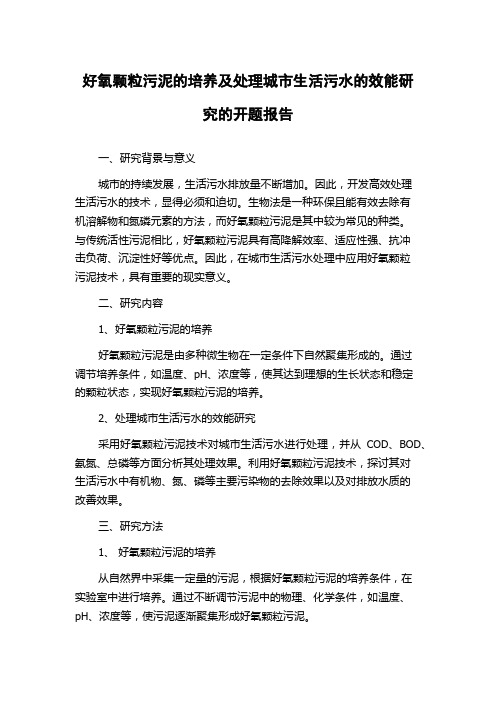 好氧颗粒污泥的培养及处理城市生活污水的效能研究的开题报告

一、研究背景与意义

城市的持续发展，生活污水排放量不断增加。因此，开发高效处理生活污水的技术，显得必须和迫切。生物法是一种环保且能有效去除有机溶解物和氮磷元素的方法，而好氧颗粒污泥是其中较为常见的种类。与传统活性污泥相比，好氧颗粒污泥具有高降解效率、适应性强、抗冲击负荷、沉淀性好等优点。因此，在城市生活污水处理中应用好氧颗粒污泥技术，具有重要的现实意义。

二、研究内容

1、好氧颗粒污泥的培养

好氧颗粒污泥是由多种微生物在一定条件下自然聚集形成的。通过调节培养条件，如温度、pH、浓度等，使其达到理想的生长状态和稳定的颗粒状态，实现好氧颗粒污泥的培养。

2、处理城市生活污水的效能研究

采用好氧颗粒污泥技术对城市生活污水进行处理，并从 COD、BOD、氨氮、总磷等方面分析其处理效果。利用好氧颗粒污泥技术，探讨其对生活污水中有机物、氮、磷等主要污染物的去除效果以及对排放水质的改善效果。

三、研究方法

1、 好氧颗粒污泥的培养

从自然界中采集一定量的污泥，根据好氧颗粒污泥的培养条件，在实验室中进行培养。通过不断调节污泥中的物理、化学条件，如温度、pH、浓度等，使污泥逐渐聚集形成好氧颗粒污泥。